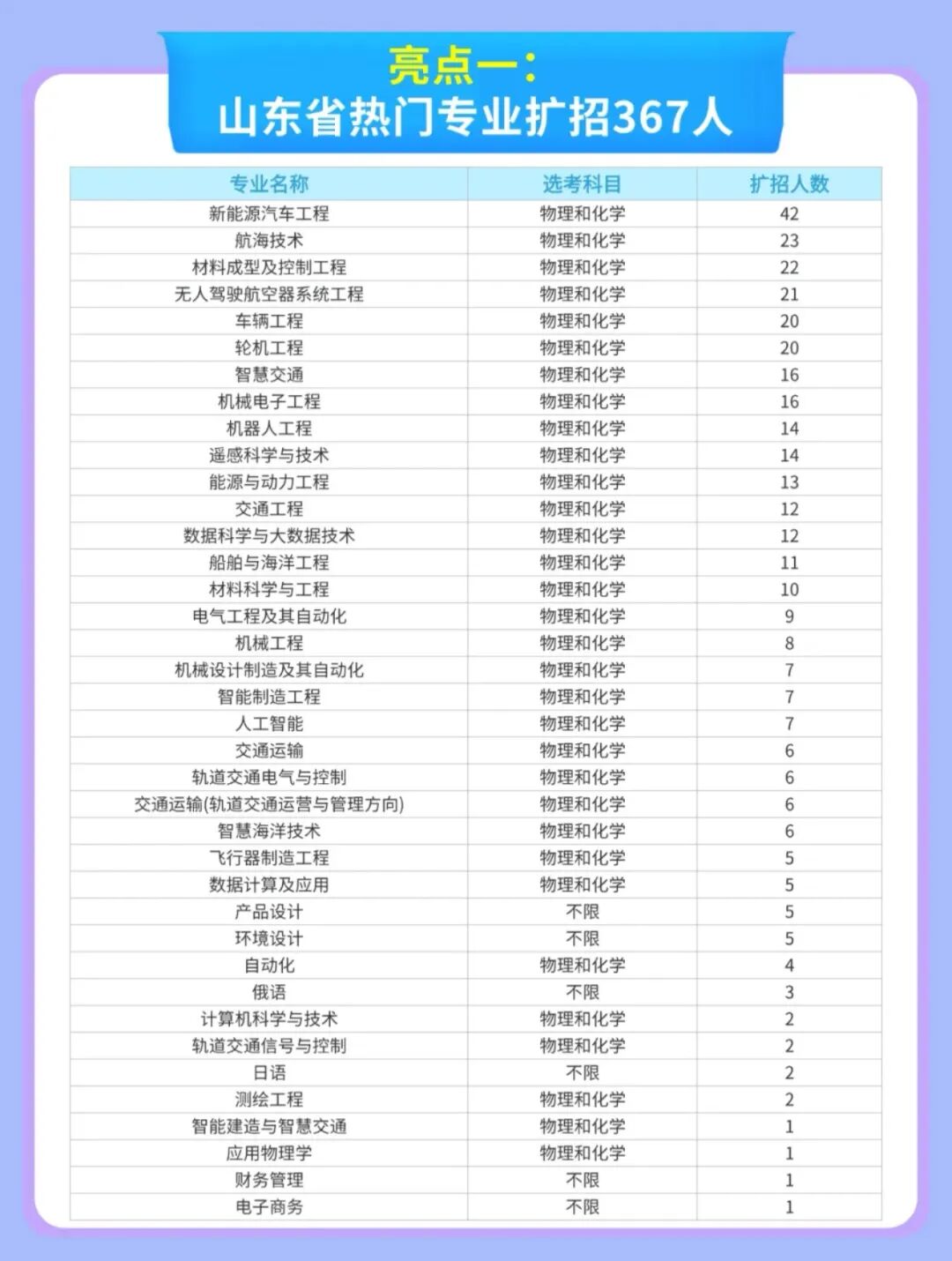 亮点一：
山东省热门专业扩招367人

| 专业名称 | 选考科目 | 扩招人数 |
|---|---|---|
| 新能源汽车工程 | 物理和化学 | 42 |
| 航海技术 | 物理和化学 | 23 |
| 材料成型及控制工程 | 物理和化学 | 22 |
| 无人驾驶航空器系统工程 | 物理和化学 | 21 |
| 车辆工程 | 物理和化学 | 20 |
| 轮机工程 | 物理和化学 | 20 |
| 智慧交通 | 物理和化学 | 16 |
| 机械电子工程 | 物理和化学 | 16 |
| 机器人工程 | 物理和化学 | 14 |
| 遥感科学与技术 | 物理和化学 | 14 |
| 能源与动力工程 | 物理和化学 | 13 |
| 交通工程 | 物理和化学 | 12 |
| 数据科学与大数据技术 | 物理和化学 | 12 |
| 船舶与海洋工程 | 物理和化学 | 11 |
| 材料科学与工程 | 物理和化学 | 10 |
| 电气工程及其自动化 | 物理和化学 | 9 |
| 机械工程 | 物理和化学 | 8 |
| 机械设计制造及其自动化 | 物理和化学 | 7 |
| 智能制造工程 | 物理和化学 | 7 |
| 人工智能 | 物理和化学 | 7 |
| 交通运输 | 物理和化学 | 6 |
| 轨道交通电气与控制 | 物理和化学 | 6 |
| 交通运输(轨道交通运营与管理方向) | 物理和化学 | 6 |
| 智慧海洋技术 | 物理和化学 | 6 |
| 飞行器制造工程 | 物理和化学 | 5 |
| 数据计算及应用 | 物理和化学 | 5 |
| 产品设计 | 不限 | 5 |
| 环境设计 | 不限 | 5 |
| 自动化 | 物理和化学 | 4 |
| 俄语 | 不限 | 3 |
| 计算机科学与技术 | 物理和化学 | 2 |
| 轨道交通信号与控制 | 物理和化学 | 2 |
| 日语 | 不限 | 2 |
| 测绘工程 | 物理和化学 | 2 |
| 智能建造与智慧交通 | 物理和化学 | 1 |
| 应用物理学 | 物理和化学 | 1 |
| 财务管理 | 不限 | 1 |
| 电子商务 | 不限 | 1 |